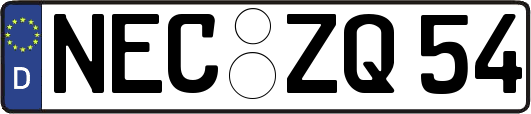 D
NEC ZQ 54